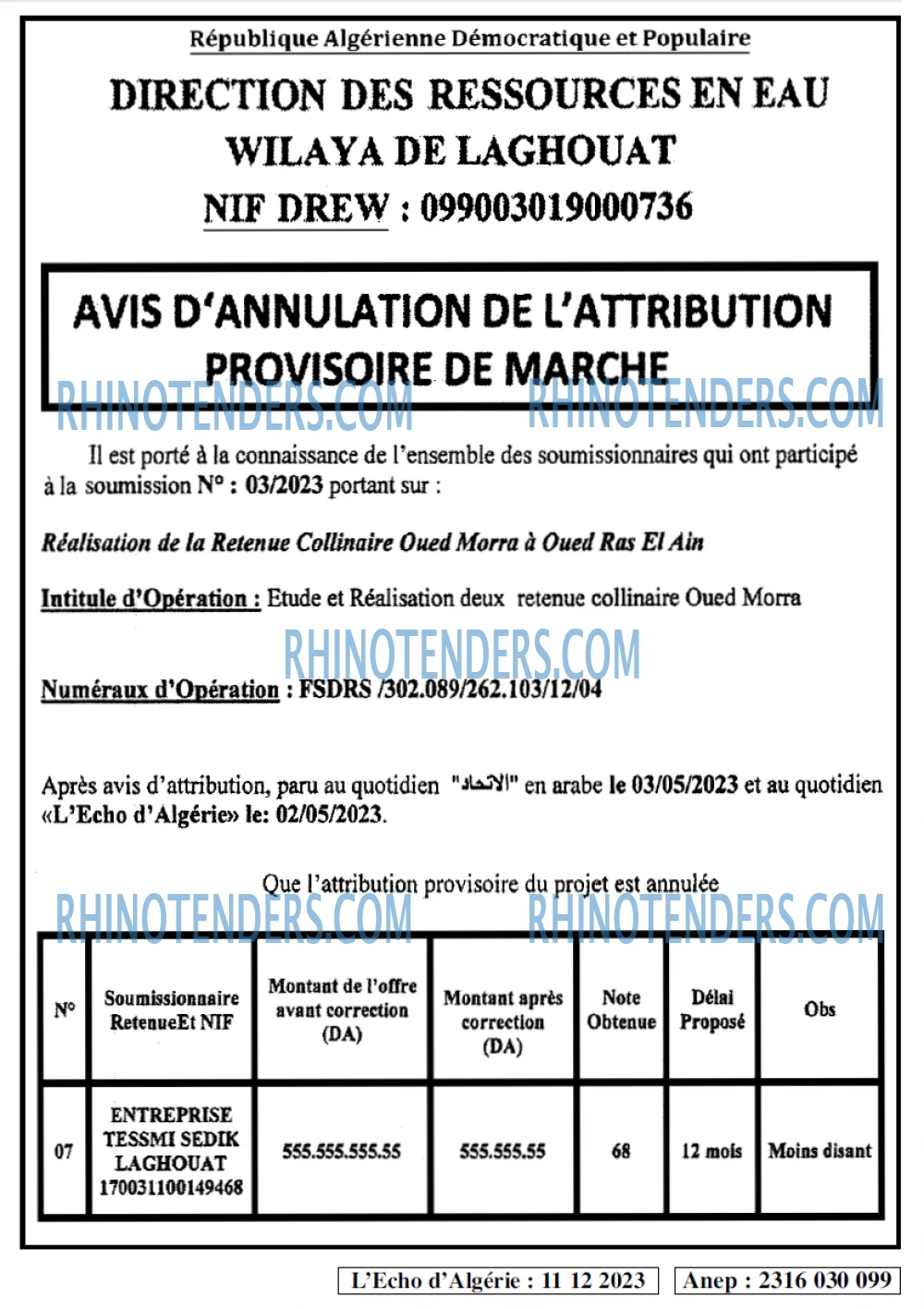 République Algérienne Démocratique et Populaire

DIRECTION DES RESSOURCES EN EAU
WILAYA DE LAGHOUAT
NIF DREW : 099003019000736

AVIS D'ANNULATION DE L'ATTRIBUTION PROVISOIRE DE MARCHE

Il est porté à la connaissance de l'ensemble des soumissionnaires qui ont participé à la soumission N° : 03/2023 portant sur :

Réalisation de la Retenue Collinaire Oued Morra à Oued Ras El Ain

Intitule d'Opération : Etude et Réalisation deux retenue collinaire Oued Morra

Numéraux d'Opération : FSDRS /302.089/262.103/12/04

Après avis d'attribution, paru au quotidien "الاتحاد" en arabe le 03/05/2023 et au quotidien «L'Echo d'Algérie» le: 02/05/2023.

Que l'attribution provisoire du projet est annulée

| N° | Soumissionnaire RetenueEt NIF | Montant de l'offre avant correction (DA) | Montant après correction (DA) | Note Obtenue | Délai Proposé | Obs |
|---|---|---|---|---|---|---|
| 07 | ENTREPRISE TESSMI SEDIK LAGHOUAT 170031100149468 | 555.555.555.55 | 555.555.55 | 68 | 12 mois | Moins disant |

L'Echo d'Algérie : 11 12 2023

Anep : 2316 030 099

RHINOTENDERS.COM